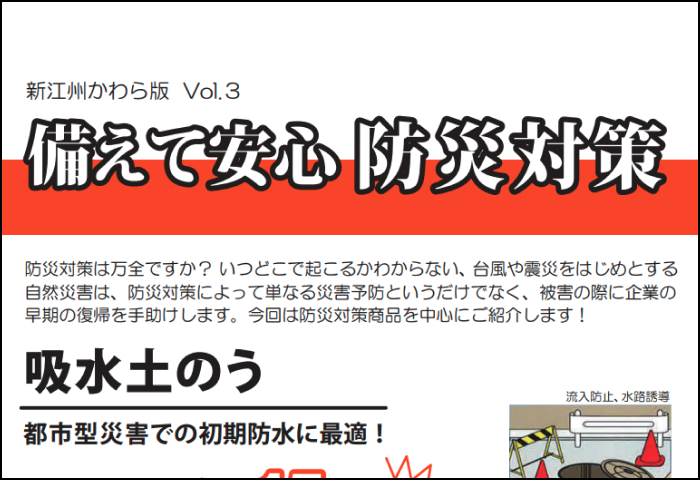 新江州かわら版 Vol.3

備えて安心 防災対策

防災対策は万全ですか？ いつどこで起こるかわからない、台風や震災をはじめとする自然災害は、防災対策によって単なる災害予防というだけでなく、被害の際に企業の早期の復帰を手助けします。今回は防災対策商品を中心にご紹介します！

吸水土のう

都市型災害での初期防水に最適！

流入防止、水路誘導